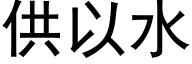 供以水